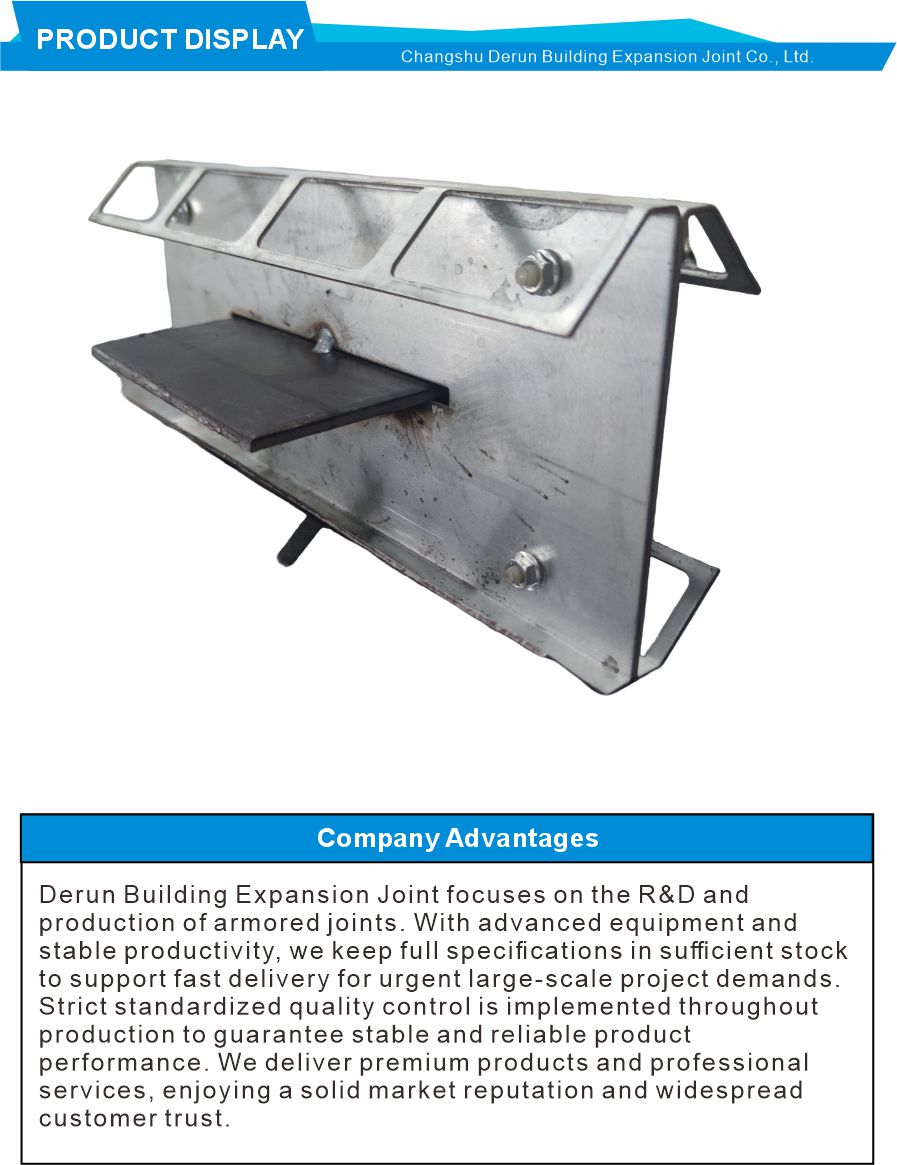 PRODUCT DISPLAY

Changshu Derun Building Expansion Joint Co., Ltd.

Company Advantages

Derun Building Expansion Joint focuses on the R&D and production of armored joints. With advanced equipment and stable productivity, we keep full specifications in sufficient stock to support fast delivery for urgent large-scale project demands. Strict standardized quality control is implemented throughout production to guarantee stable and reliable product performance. We deliver premium products and professional services, enjoying a solid market reputation and widespread customer trust.